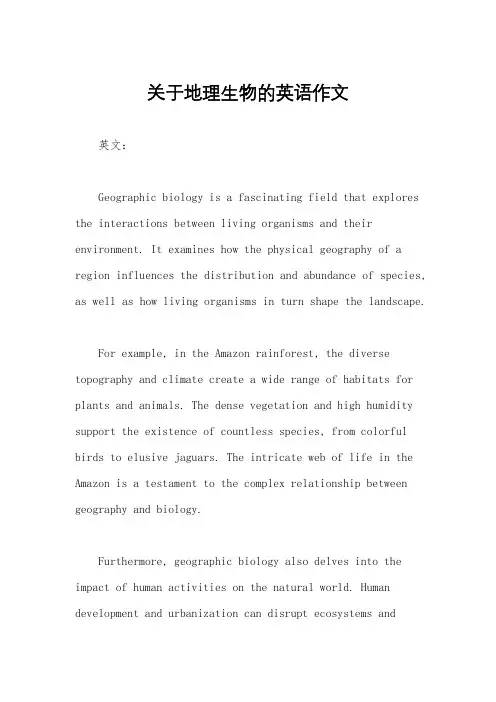 关于地理生物的英语作文

英文：

Geographic biology is a fascinating field that explores the interactions between living organisms and their environment. It examines how the physical geography of a region influences the distribution and abundance of species, as well as how living organisms in turn shape the landscape.

For example, in the Amazon rainforest, the diverse topography and climate create a wide range of habitats for plants and animals. The dense vegetation and high humidity support the existence of countless species, from colorful birds to elusive jaguars. The intricate web of life in the Amazon is a testament to the complex relationship between geography and biology.

Furthermore, geographic biology also delves into the impact of human activities on the natural world. Human development and urbanization can disrupt ecosystems and